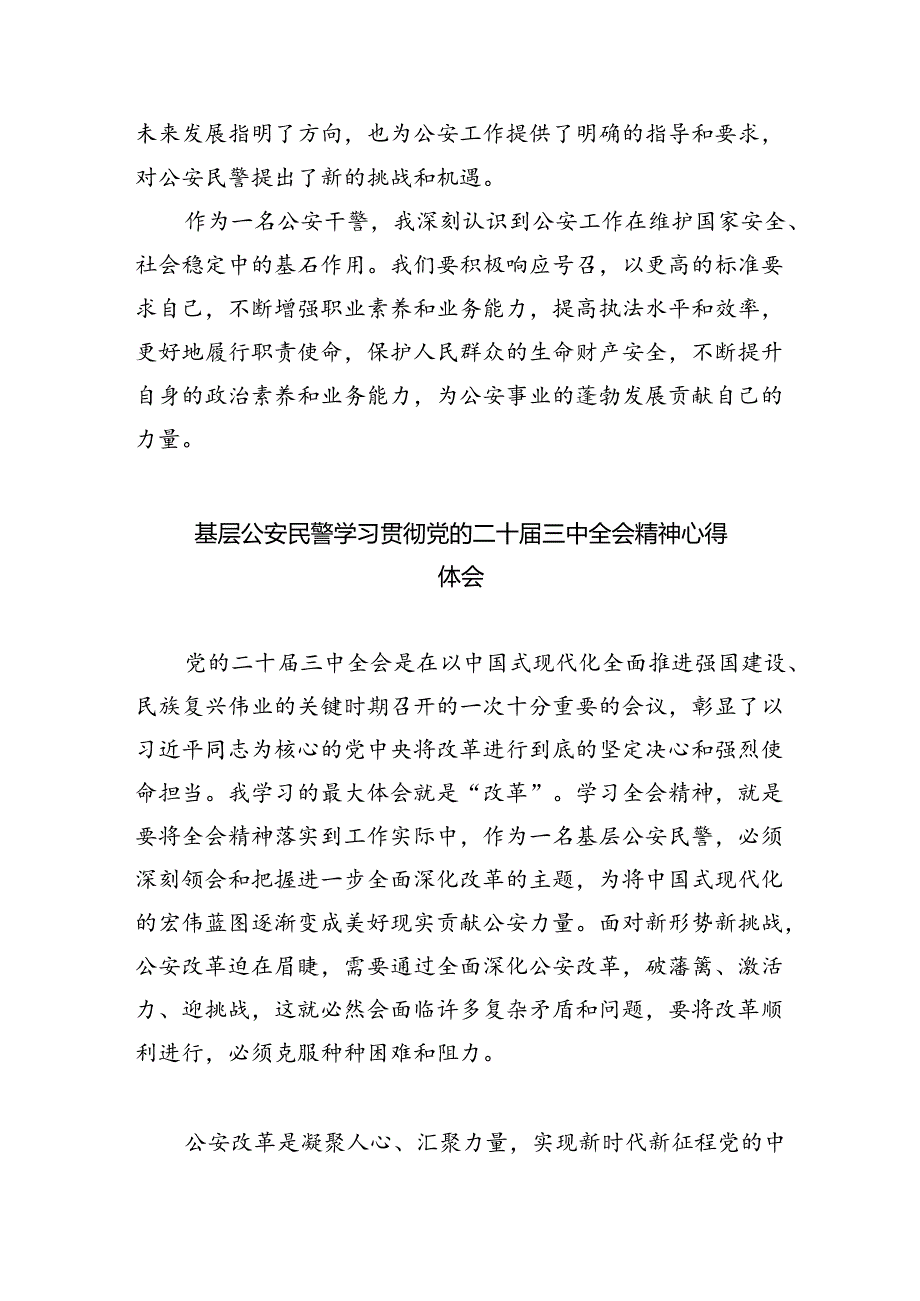 未来发展指明了方向，也为公安工作提供了明确的指导和要求，对公安民警提出了新的挑战和机遇。

作为一名公安干警，我深刻认识到公安工作在维护国家安全、社会稳定中的基石作用。我们要积极响应号召，以更高的标准要求自己，不断增强职业素养和业务能力，提高执法水平和效率，更好地履行职责使命，保护人民群众的生命财产安全，不断提升自身的政治素养和业务能力，为公安事业的蓬勃发展贡献自己的力量。

基层公安民警学习贯彻党的二十届三中全会精神心得体会

党的二十届三中全会是在以中国式现代化全面推进强国建设、民族复兴伟业的关键时期召开的一次十分重要的会议，彰显了以习近平同志为核心的党中央将改革进行到底的坚定决心和强烈使命担当。我学习的最大体会就是“改革”。学习全会精神，就是要将全会精神落实到工作实际中，作为一名基层公安民警，必须深刻领会和把握进一步全面深化改革的主题，为将中国式现代化的宏伟蓝图逐渐变成美好现实贡献公安力量。面对新形势新挑战，公安改革迫在眉睫，需要通过全面深化公安改革，破藩篱、激活力、迎挑战，这就必然会面临许多复杂矛盾和问题，要将改革顺利进行，必须克服种种困难和阻力。

公安改革是凝聚人心、汇聚力量，实现新时代新征程党的中